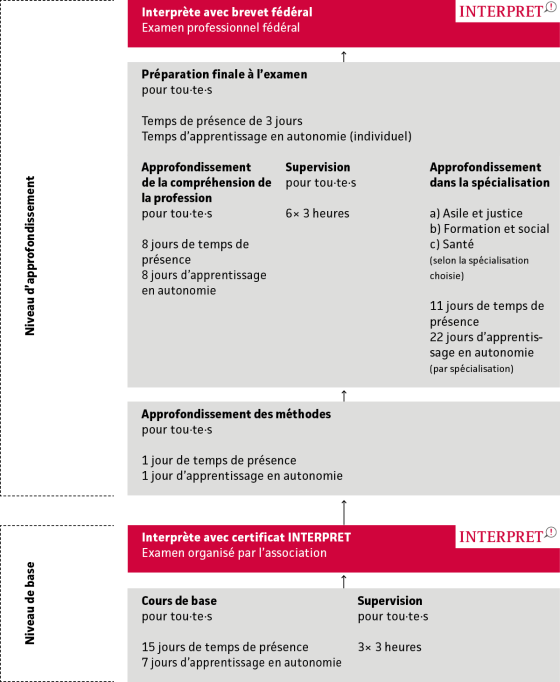 Niveau d'approfondissement

Interprète avec brevet fédéral
Examen professionnel fédéral

INTERPRET

Préparation finale à l'examen
pour tou·te·s

Temps de présence de 3 jours
Temps d'apprentissage en autonomie (individuel)

Approfondissement de la compréhension de la profession
pour tou·te·s

8 jours de temps de présence
8 jours d'apprentissage en autonomie

Supervision
pour tou·te·s

6× 3 heures

Approfondissement dans la spécialisation

a) Asile et justice
b) Formation et social
c) Santé
(selon la spécialisation choisie)

11 jours de temps de présence
22 jours d'apprentissage en autonomie
(par spécialisation)

Approfondissement des méthodes
pour tou·te·s

1 jour de temps de présence
1 jour d'apprentissage en autonomie

Niveau de base

Interprète avec certificat INTERPRET
Examen organisé par l'association

INTERPRET

Cours de base
pour tou·te·s

15 jours de temps de présence
7 jours d'apprentissage en autonomie

Supervision
pour tou·te·s

3× 3 heures